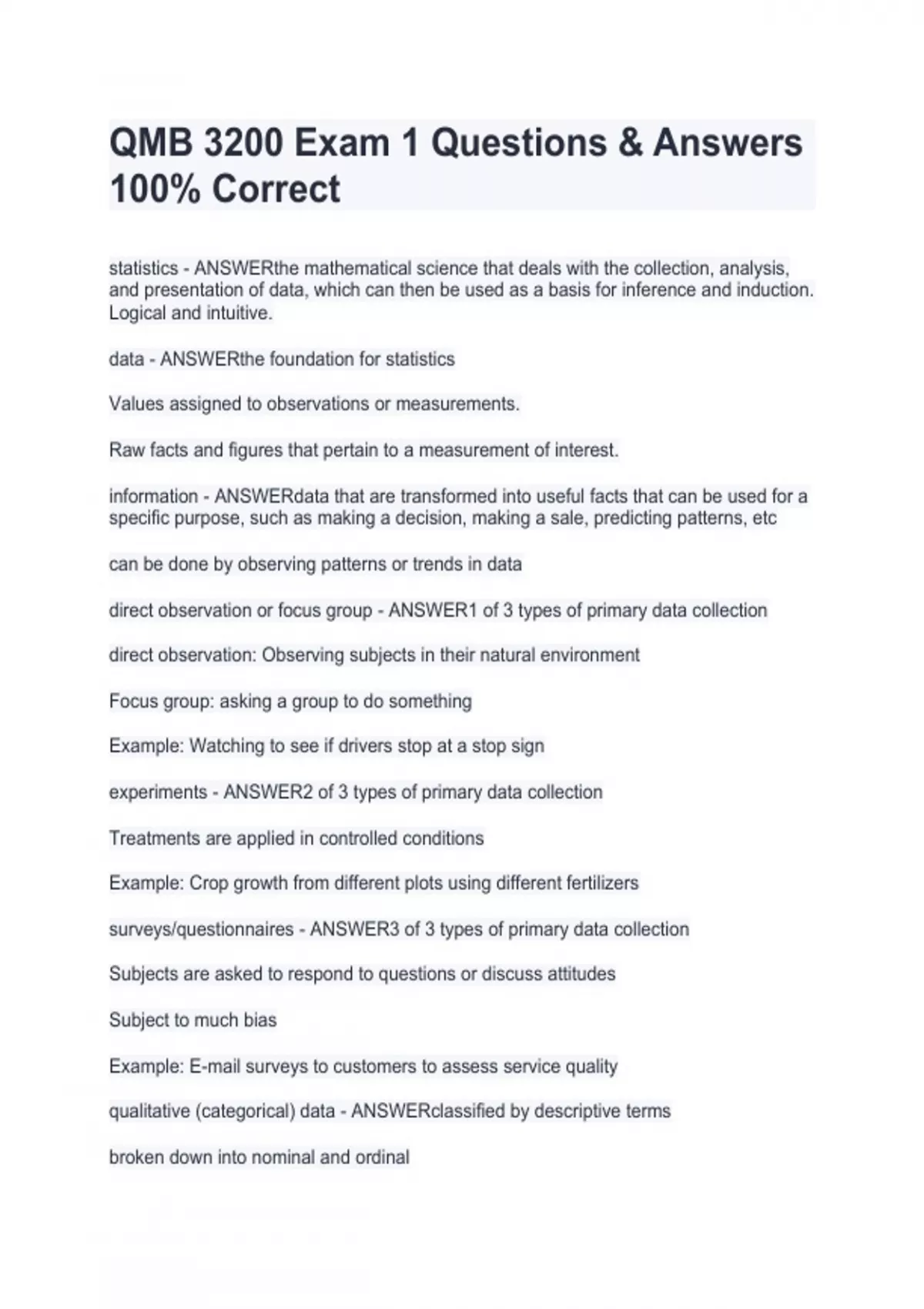 QMB 3200 Exam 1 Questions & Answers 100% Correct

statistics - ANSWERthe mathematical science that deals with the collection, analysis, and presentation of data, which can then be used as a basis for inference and induction. Logical and intuitive.

data - ANSWERthe foundation for statistics

Values assigned to observations or measurements.

Raw facts and figures that pertain to a measurement of interest.

information - ANSWERdata that are transformed into useful facts that can be used for a specific purpose, such as making a decision, making a sale, predicting patterns, etc

can be done by observing patterns or trends in data

direct observation or focus group - ANSWER1 of 3 types of primary data collection

direct observation: Observing subjects in their natural environment

Focus group: asking a group to do something

Example: Watching to see if drivers stop at a stop sign

experiments - ANSWER2 of 3 types of primary data collection

Treatments are applied in controlled conditions

Example: Crop growth from different plots using different fertilizers

surveys/questionnaires - ANSWER3 of 3 types of primary data collection

Subjects are asked to respond to questions or discuss attitudes

Subject to much bias

Example: E-mail surveys to customers to assess service quality

qualitative (categorical) data - ANSWERclassified by descriptive terms

broken down into nominal and ordinal